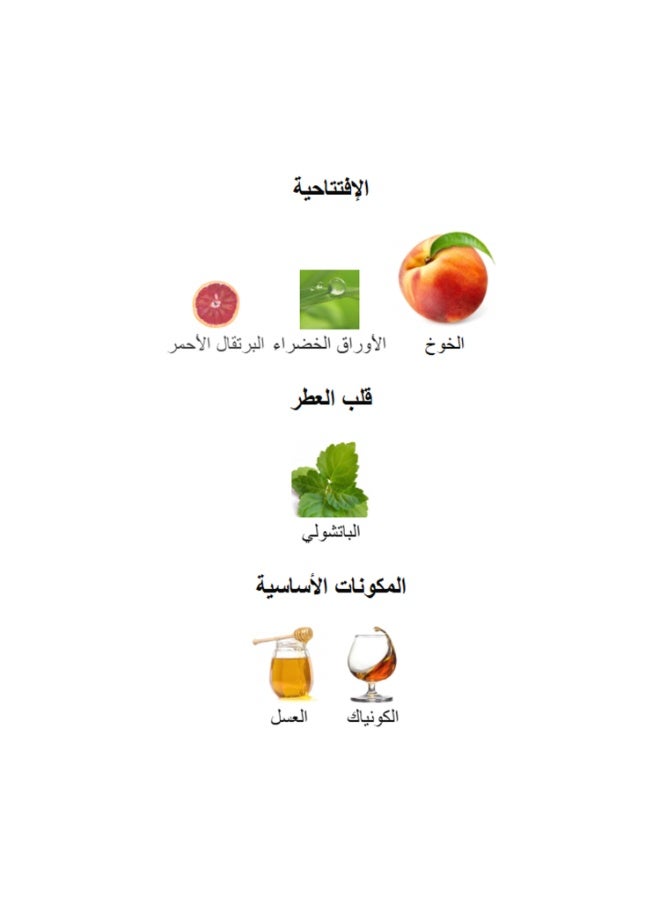 الإفتتاحية

الخوخ الأوراق الخضراء البرتقال الأحمر

قلب العطر

الباتشولي

المكونات الأساسية

الكونياك العسل